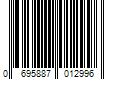 0 695887 012996